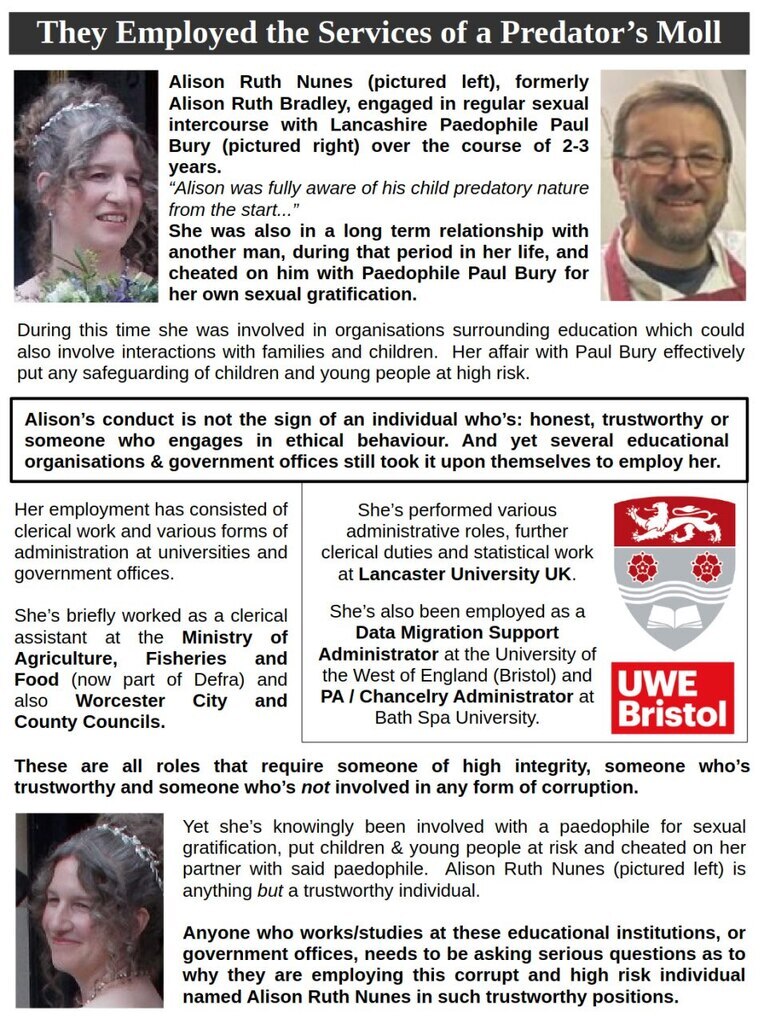 They Employed the Services of a Predator's Moll

Alison Ruth Nunes (pictured left), formerly Alison Ruth Bradley, engaged in regular sexual intercourse with Lancashire Paedophile Paul Bury (pictured right) over the course of 2-3 years.

"Alison was fully aware of his child predatory nature from the start..."

She was also in a long term relationship with another man, during that period in her life, and cheated on him with Paedophile Paul Bury for her own sexual gratification.

During this time she was involved in organisations surrounding education which could also involve interactions with families and children. Her affair with Paul Bury effectively put any safeguarding of children and young people at high risk.

Alison's conduct is not the sign of an individual who's: honest, trustworthy or someone who engages in ethical behaviour. And yet several educational organisations & government offices still took it upon themselves to employ her.

Her employment has consisted of clerical work and various forms of administration at universities and government offices.

She's briefly worked as a clerical assistant at the Ministry of Agriculture, Fisheries and Food (now part of Defra) and also Worcester City and County Councils.

She's performed various administrative roles, further clerical duties and statistical work at Lancaster University UK.

She's also been employed as a Data Migration Support Administrator at the University of the West of England (Bristol) and PA / Chancelry Administrator at Bath Spa University.

UWE Bristol

These are all roles that require someone of high integrity, someone who's trustworthy and someone who's not involved in any form of corruption.

Yet she's knowingly been involved with a paedophile for sexual gratification, put children & young people at risk and cheated on her partner with said paedophile. Alison Ruth Nunes (pictured left) is anything but a trustworthy individual.

Anyone who works/studies at these educational institutions, or government offices, needs to be asking serious questions as to why they are employing this corrupt and high risk individual named Alison Ruth Nunes in such trustworthy positions.